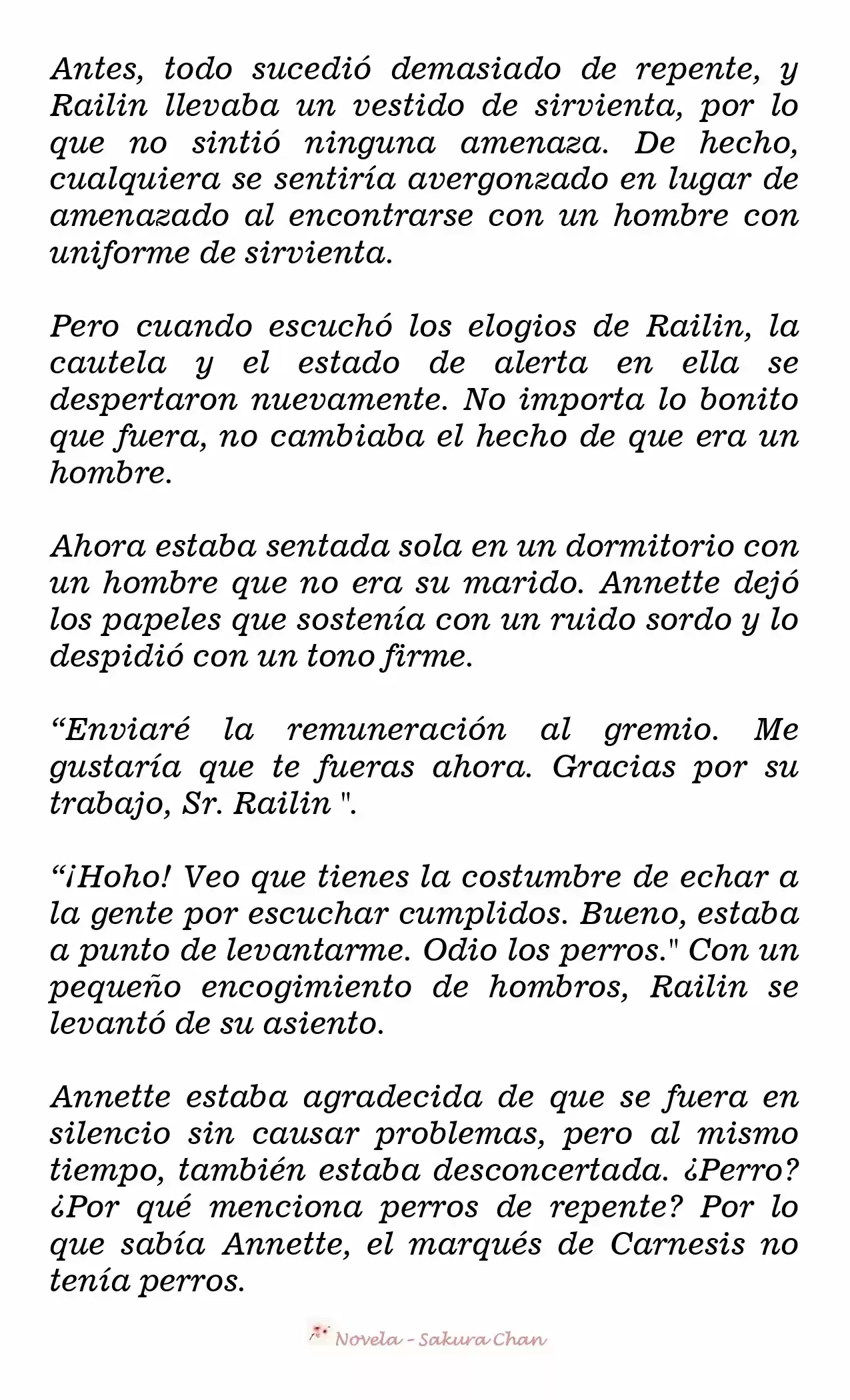 Antes, todo sucedió demasiado de repente, y Railin llevaba un vestido de sirvienta, por lo que no sintió ninguna amenaza. De hecho, cualquiera se sentiría avergonzado en lugar de amenazado al encontrarse con un hombre con uniforme de sirvienta.

Pero cuando escuchó los elogios de Railin, la cautela y el estado de alerta en ella se despertaron nuevamente. No importa lo bonito que fuera, no cambiaba el hecho de que era un hombre.

Ahora estaba sentada sola en un dormitorio con un hombre que no era su marido. Annette dejó los papeles que sostenía con un ruido sordo y lo despidió con un tono firme.

“Enviaré la remuneración al gremio. Me gustaría que te fueras ahora. Gracias por su trabajo, Sr. Railin ".

“¡Hoho! Veo que tienes la costumbre de echar a la gente por escuchar cumplidos. Bueno, estaba a punto de levantarme. Odio los perros." Con un pequeño encogimiento de hombros, Railin se levantó de su asiento.

Annette estaba agradecida de que se fuera en silencio sin causar problemas, pero al mismo tiempo, también estaba desconcertada. ¿Perro? ¿Por qué menciona perros de repente? Por lo que sabía Annette, el marqués de Carnesis no tenía perros.

Novela - Sakura Chan